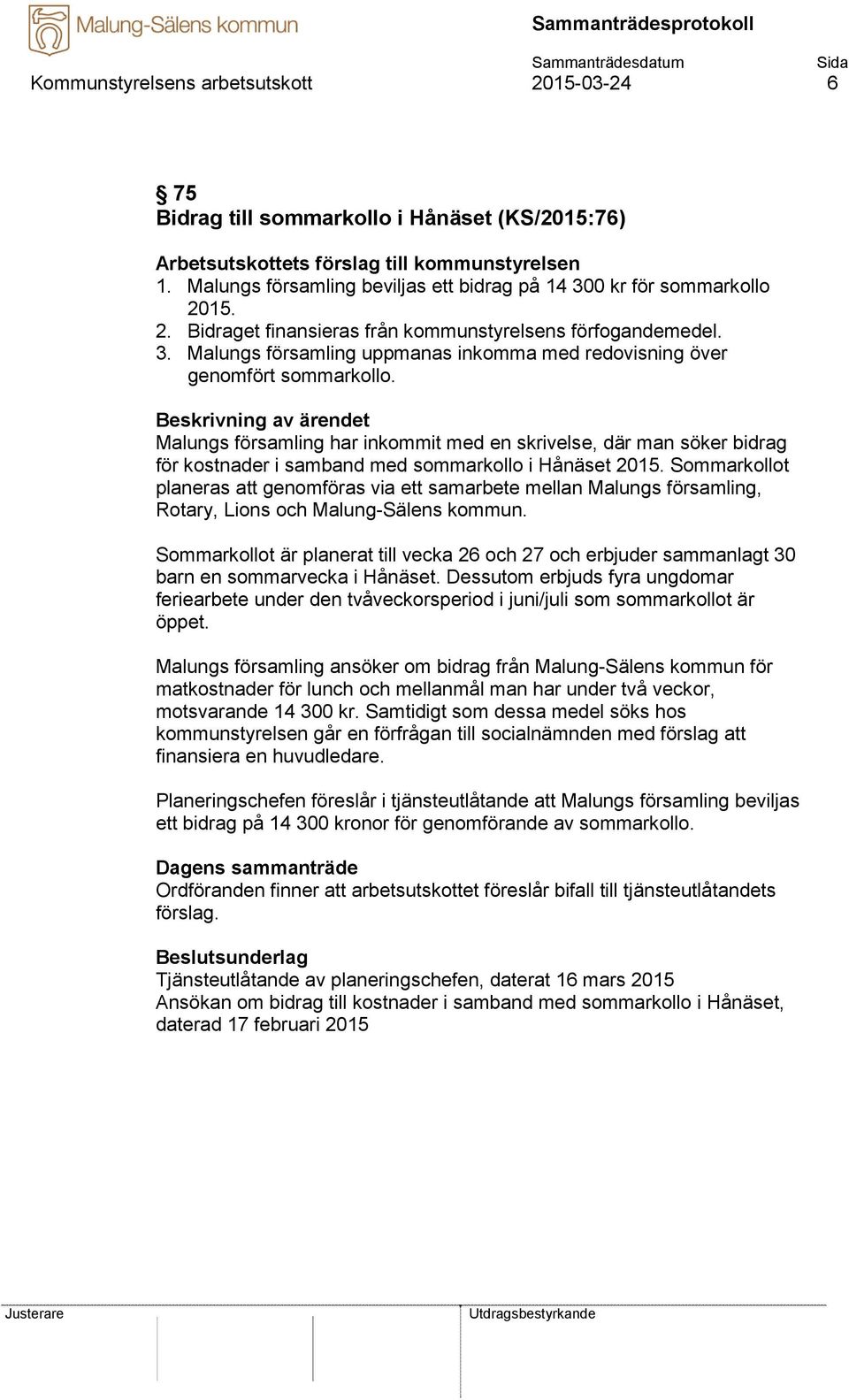 Malung-Sälens kommun

Sammanträdesprotokoll

Kommunstyrelsens arbetsutskott

Sammanträdesdatum
2015-03-24

Sida
6

§ 75
Bidrag till sommarkollo i Hånäset (KS/2015:76)

Arbetsutskottets förslag till kommunstyrelsen
1. Malungs församling beviljas ett bidrag på 14 300 kr för sommarkollo 2015.
2. Bidraget finansieras från kommunstyrelsens förfogandemedel.
3. Malungs församling uppmanas inkomma med redovisning över genomfört sommarkollo.

Beskrivning av ärendet
Malungs församling har inkommit med en skrivelse, där man söker bidrag för kostnader i samband med sommarkollo i Hånäset 2015. Sommarkollot planeras att genomföras via ett samarbete mellan Malungs församling, Rotary, Lions och Malung-Sälens kommun.

Sommarkollot är planerat till vecka 26 och 27 och erbjuder sammanlagt 30 barn en sommarvecka i Hånäset. Dessutom erbjuds fyra ungdomar feriearbete under den tvåveckorsperiod i juni/juli som sommarkollot är öppet.

Malungs församling ansöker om bidrag från Malung-Sälens kommun för matkostnader för lunch och mellanmål man har under två veckor, motsvarande 14 300 kr. Samtidigt som dessa medel söks hos kommunstyrelsen går en förfrågan till socialnämnden med förslag att finansiera en huvudledare.

Planeringschefen föreslår i tjänsteutlåtande att Malungs församling beviljas ett bidrag på 14 300 kronor för genomförande av sommarkollo.

Dagens sammanträde
Ordföranden finner att arbetsutskottet föreslår bifall till tjänsteutlåtandets förslag.

Beslutsunderlag
Tjänsteutlåtande av planeringschefen, daterat 16 mars 2015
Ansökan om bidrag till kostnader i samband med sommarkollo i Hånäset, daterad 17 februari 2015

Justerare

Utdragsbestyrkande